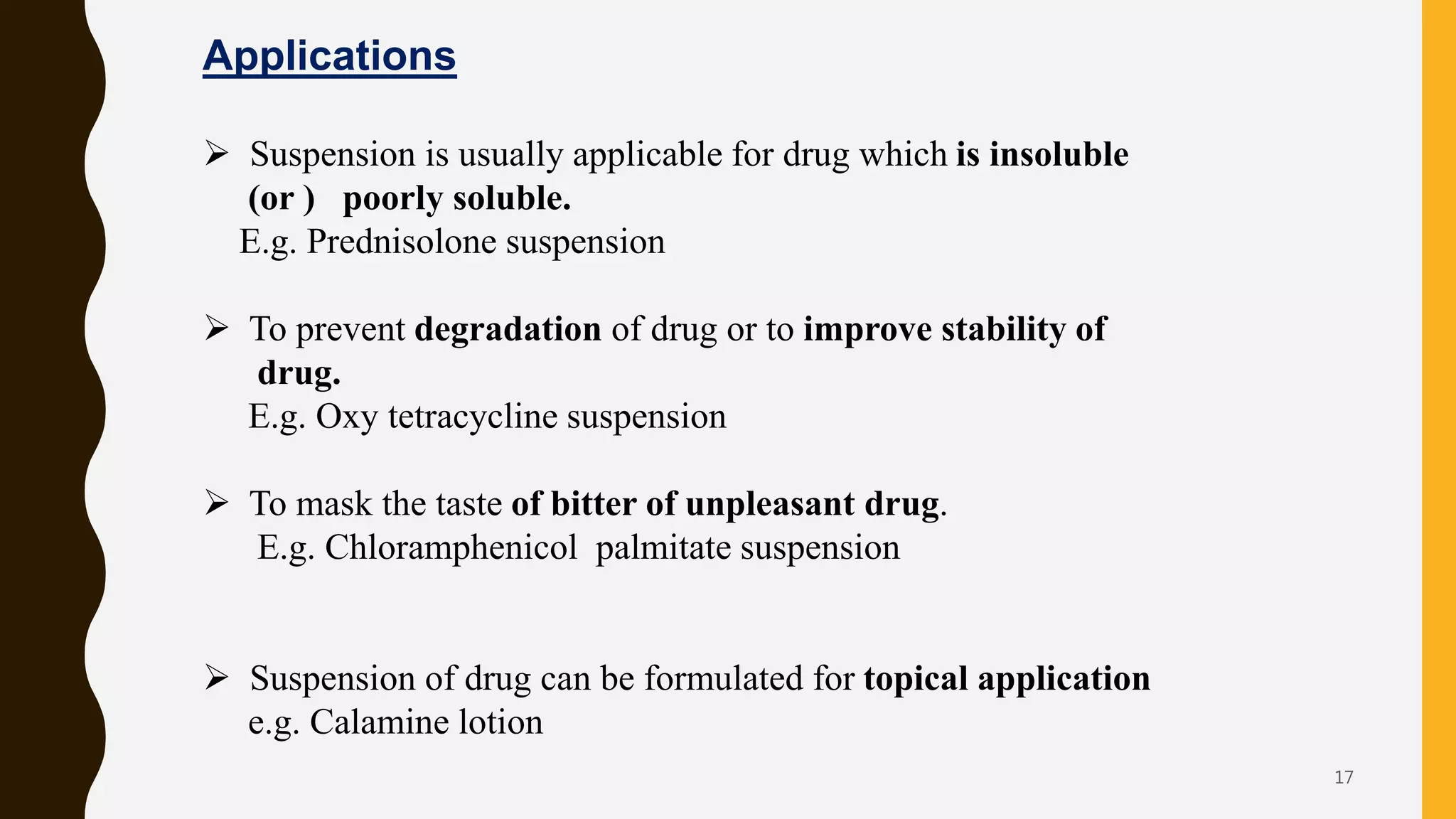 Applications

➢ Suspension is usually applicable for drug which is insoluble (or ) poorly soluble.
E.g. Prednisolone suspension

➢ To prevent degradation of drug or to improve stability of drug.
E.g. Oxy tetracycline suspension

➢ To mask the taste of bitter of unpleasant drug.
E.g. Chloramphenicol palmitate suspension

➢ Suspension of drug can be formulated for topical application
e.g. Calamine lotion

17